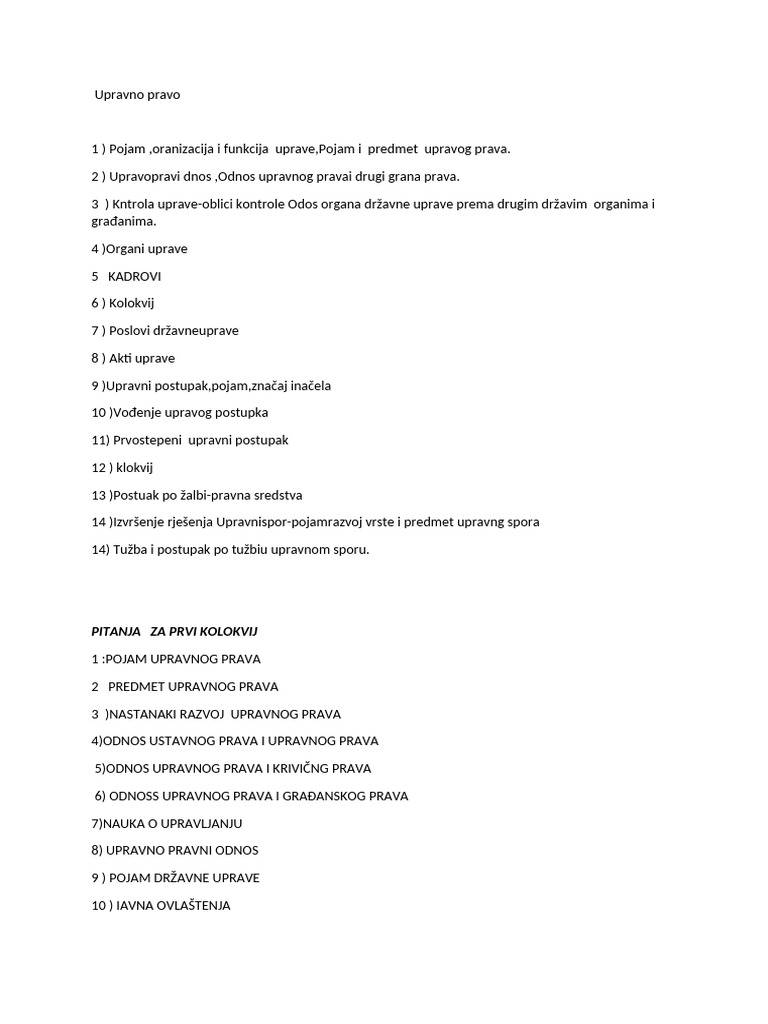 Upravno pravo

1 ) Pojam ,oranizacija i funkcija uprave,Pojam i predmet upravog prava.

2 ) Upravopravi dnos ,Odnos upravnog pravai drugi grana prava.

3 ) Kntrola uprave-oblici kontrole Odos organa državne uprave prema drugim državim organima i građanima.

4 )Organi uprave

5 KADROVI

6 ) Kolokvij

7 ) Poslovi državneuprave

8 ) Akti uprave

9 )Upravni postupak,pojam,značaj inačela

10 )Vođenje upravog postupka

11) Prvostepeni upravni postupak

12 ) klokvij

13 )Postuak po žalbi-pravna sredstva

14 )Izvršenje rješenja Upravnispor-pojamrazvoj vrste i predmet upravng spora

14) Tužba i postupak po tužbiu upravnom sporu.

PITANJA ZA PRVI KOLOKVIJ

1 :POJAM UPRAVNOG PRAVA

2 PREDMET UPRAVNOG PRAVA

3 )NASTANAKI RAZVOJ UPRAVNOG PRAVA

4)ODNOS USTAVNOG PRAVA I UPRAVNOG PRAVA

5)ODNOS UPRAVNOG PRAVA I KRIVIČNG PRAVA

6) ODNOSS UPRAVNOG PRAVA I GRAĐANSKOG PRAVA

7)NAUKA O UPRAVLJANJU

8) UPRAVNO PRAVNI ODNOS

9 ) POJAM DRŽAVNE UPRAVE

10 ) IAVNA OVLAŠTENJA